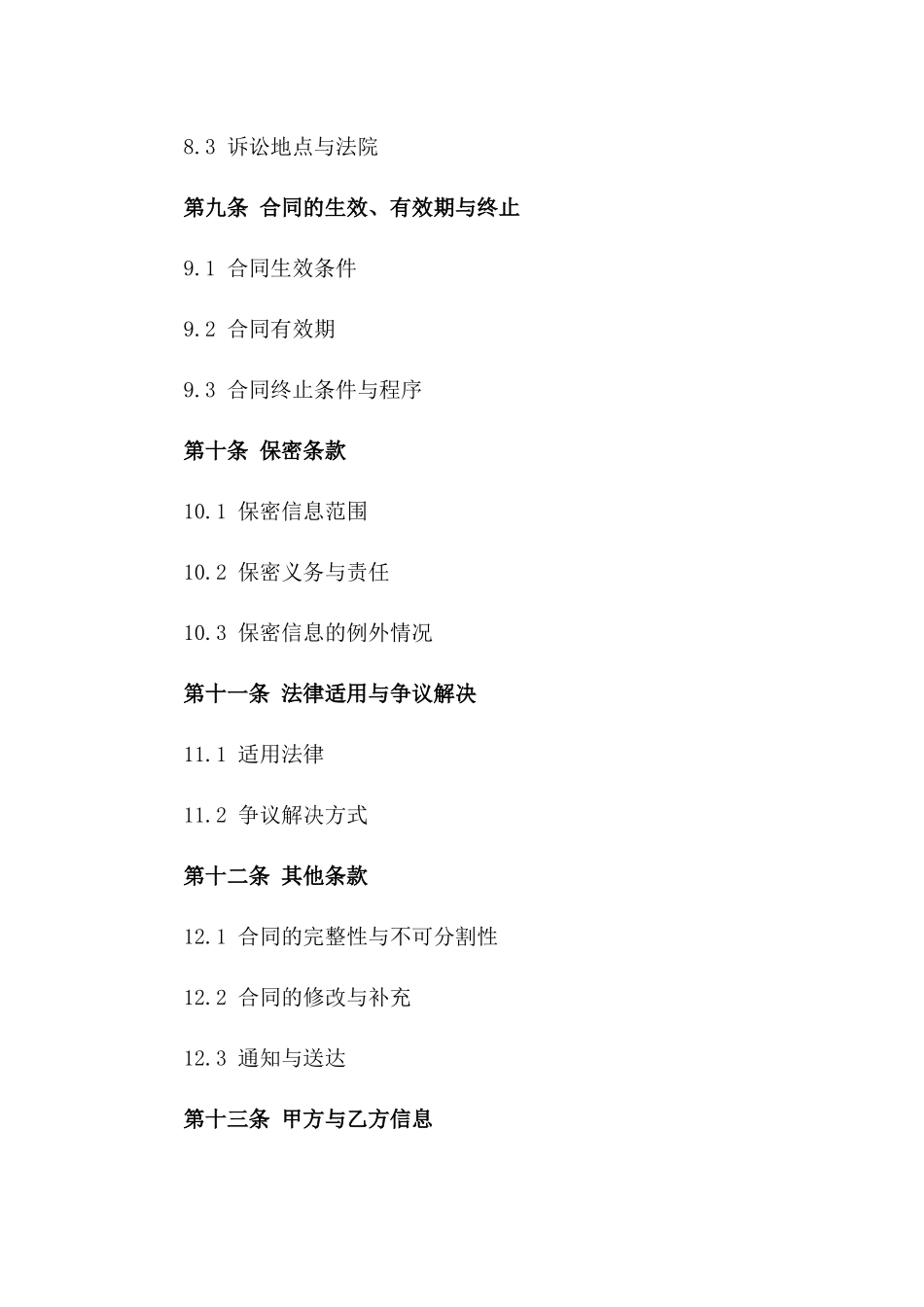 8.3 诉讼地点与法院

第九条 合同的生效、有效期与终止

9.1 合同生效条件

9.2 合同有效期

9.3 合同终止条件与程序

第十条 保密条款

10.1 保密信息范围

10.2 保密义务与责任

10.3 保密信息的例外情况

第十一条 法律适用与争议解决

11.1 适用法律

11.2 争议解决方式

第十二条 其他条款

12.1 合同的完整性与不可分割性

12.2 合同的修改与补充

12.3 通知与送达

第十三条 甲方与乙方信息